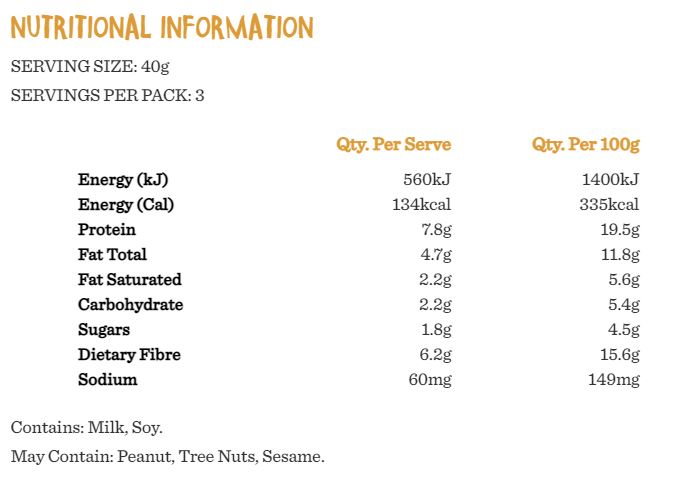 NUTRITIONAL INFORMATION

SERVING SIZE: 40g

SERVINGS PER PACK: 3

| | Qty. Per Serve | Qty. Per 100g |
|---|---|---|
| Energy (kJ) | 560kJ | 1400kJ |
| Energy (Cal) | 134kcal | 335kcal |
| Protein | 7.8g | 19.5g |
| Fat Total | 4.7g | 11.8g |
| Fat Saturated | 2.2g | 5.6g |
| Carbohydrate | 2.2g | 5.4g |
| Sugars | 1.8g | 4.5g |
| Dietary Fibre | 6.2g | 15.6g |
| Sodium | 60mg | 149mg |

Contains: Milk, Soy.

May Contain: Peanut, Tree Nuts, Sesame.